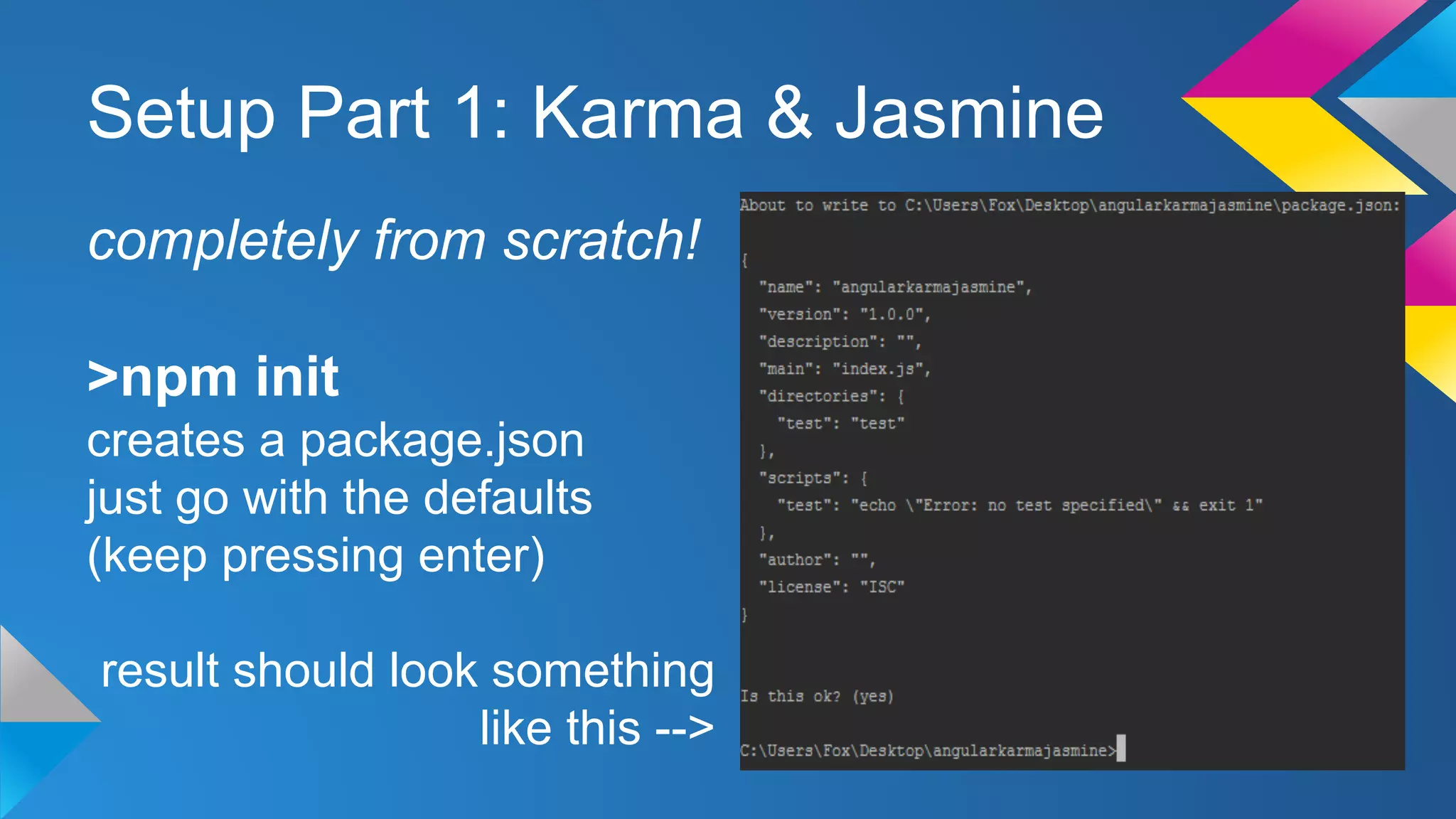 Setup Part 1: Karma & Jasmine

completely from scratch!

>npm init
creates a package.json
just go with the defaults
(keep pressing enter)

result should look something like this -->

About to write to C:\Users\Fox\Desktop\angularkarmajasmine\package.json:

{
  "name": "angularkarmajasmine",
  "version": "1.0.0",
  "description": "",
  "main": "index.js",
  "directories": {
    "test": "test"
  },
  "scripts": {
    "test": "echo \"Error: no test specified\" && exit 1"
  },
  "author": "",
  "license": "ISC"
}

Is this ok? (yes)

C:\Users\Fox\Desktop\angularkarmajasmine>